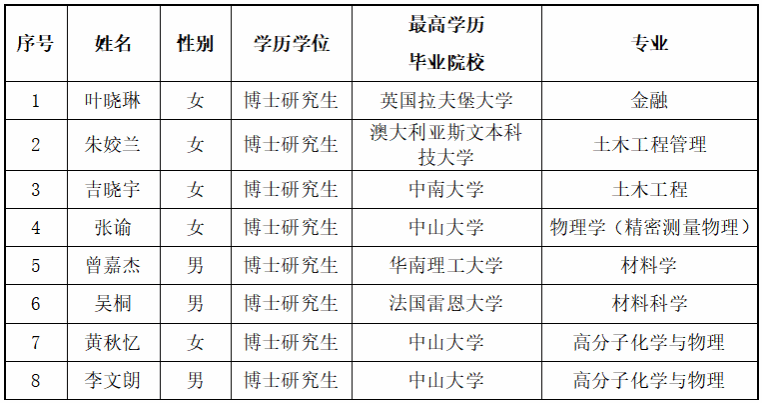 | 序号 | 姓名 | 性别 | 学历学位 | 最高学历毕业院校 | 专业 |
|---|---|---|---|---|---|
| 1 | 叶晓琳 | 女 | 博士研究生 | 英国拉夫堡大学 | 金融 |
| 2 | 朱姣兰 | 女 | 博士研究生 | 澳大利亚斯文本科技大学 | 土木工程管理 |
| 3 | 吉晓宇 | 女 | 博士研究生 | 中南大学 | 土木工程 |
| 4 | 张谕 | 女 | 博士研究生 | 中山大学 | 物理学（精密测量物理） |
| 5 | 曾嘉杰 | 男 | 博士研究生 | 华南理工大学 | 材料学 |
| 6 | 吴桐 | 男 | 博士研究生 | 法国雷恩大学 | 材料科学 |
| 7 | 黄秋忆 | 女 | 博士研究生 | 中山大学 | 高分子化学与物理 |
| 8 | 李文朗 | 男 | 博士研究生 | 中山大学 | 高分子化学与物理 |